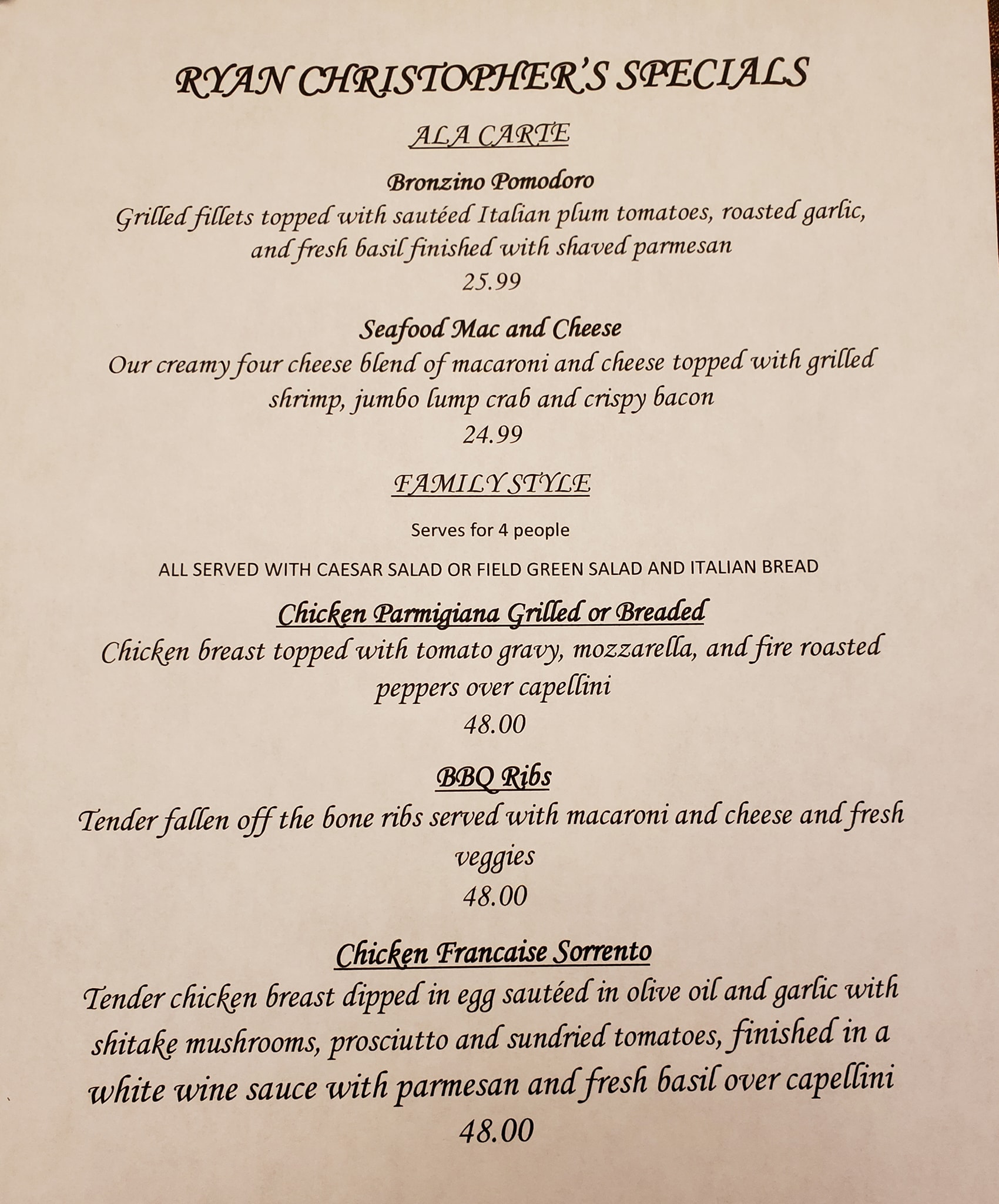 RYAN CHRISTOPHER'S SPECIALS

ALA CARTE

Bronzino Pomodoro

Grilled fillets topped with sautéed Italian plum tomatoes, roasted garlic, and fresh basil finished with shaved parmesan

25.99

Seafood Mac and Cheese

Our creamy four cheese blend of macaroni and cheese topped with grilled shrimp, jumbo lump crab and crispy bacon

24.99

FAMILY STYLE

Serves for 4 people

ALL SERVED WITH CAESAR SALAD OR FIELD GREEN SALAD AND ITALIAN BREAD

Chicken Parmigiana Grilled or Breaded

Chicken breast topped with tomato gravy, mozzarella, and fire roasted peppers over capellini

48.00

BBQ Ribs

Tender fallen off the bone ribs served with macaroni and cheese and fresh veggies

48.00

Chicken Francaise Sorrento

Tender chicken breast dipped in egg sautéed in olive oil and garlic with shitake mushrooms, prosciutto and sundried tomatoes, finished in a white wine sauce with parmesan and fresh basil over capellini

48.00